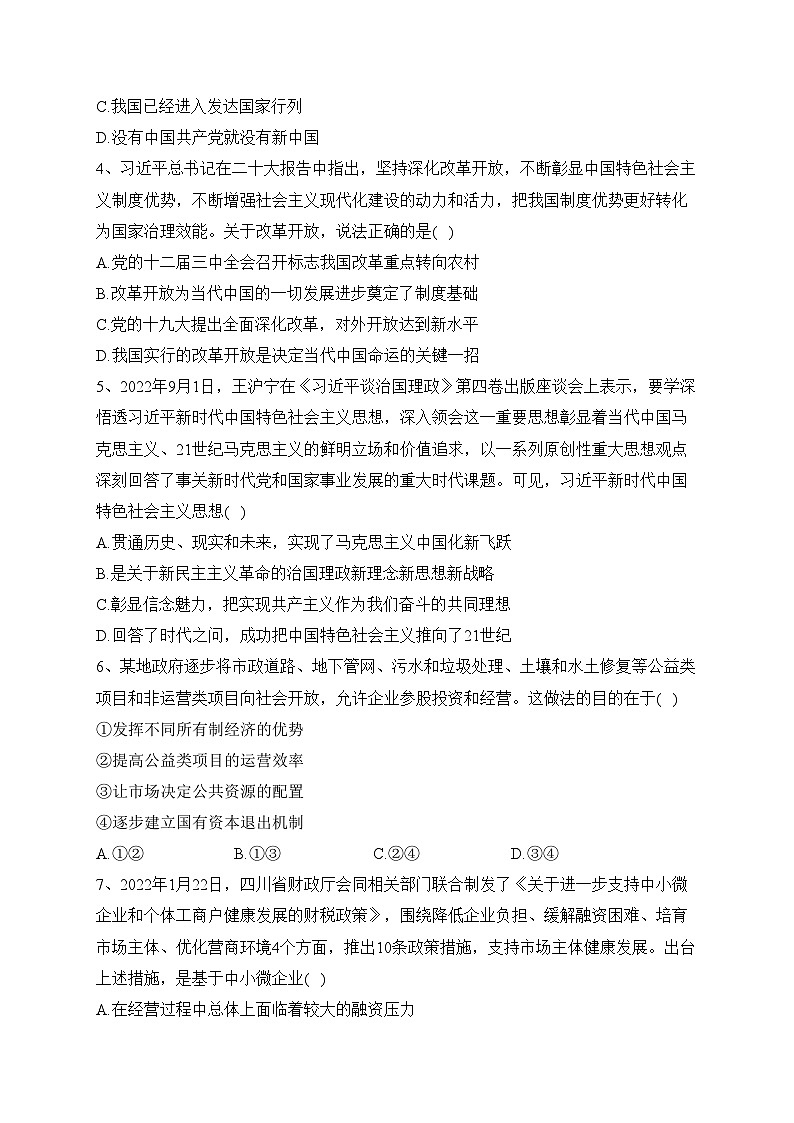 C.我国已经进入发达国家行列
D.没有中国共产党就没有新中国
4、习近平总书记在二十大报告中指出，坚持深化改革开放，不断彰显中国特色社会主义制度优势，不断增强社会主义现代化建设的动力和活力，把我国制度优势更好转化为国家治理效能。关于改革开放，说法正确的是( )
A.党的十二届三中全会召开标志我国改革重点转向农村
B.改革开放为当代中国的一切发展进步奠定了制度基础
C.党的十九大提出全面深化改革，对外开放达到新水平
D.我国实行的改革开放是决定当代中国命运的关键一招
5、2022年9月1日，王沪宁在《习近平谈治国理政》第四卷出版座谈会上表示，要学深悟透习近平新时代中国特色社会主义思想，深入领会这一重要思想彰显着当代中国马克思主义、21世纪马克思主义的鲜明立场和价值追求，以一系列原创性重大思想观点深刻回答了事关新时代党和国家事业发展的重大时代课题。可见，习近平新时代中国特色社会主义思想( )
A.贯通历史、现实和未来，实现了马克思主义中国化新飞跃
B.是关于新民主主义革命的治国理政新理念新思想新战略
C.彰显信念魅力，把实现共产主义作为我们奋斗的共同理想
D.回答了时代之问，成功把中国特色社会主义推向了21世纪
6、某地政府逐步将市政道路、地下管网、污水和垃圾处理、土壤和水土修复等公益类项目和非运营类项目向社会开放，允许企业参股投资和经营。这做法的目的在于( )
①发挥不同所有制经济的优势
②提高公益类项目的运营效率
③让市场决定公共资源的配置
④逐步建立国有资本退出机制
A.①② B.①③ C.②④ D.③④
7、2022年1月22日，四川省财政厅会同相关部门联合制发了《关于进一步支持中小微企业和个体工商户健康发展的财税政策》，围绕降低企业负担、缓解融资困难、培育市场主体、优化营商环境4个方面，推出10条政策措施，支持市场主体健康发展。出台上述措施，是基于中小微企业( )
A.在经营过程中总体上面临着较大的融资压力